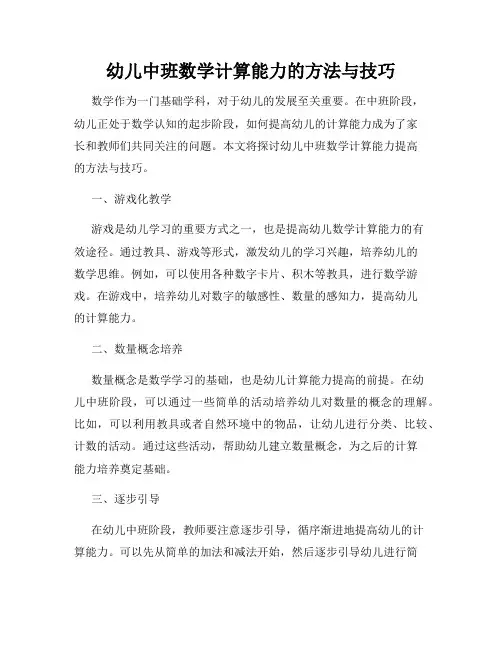 幼儿中班数学计算能力的方法与技巧

数学作为一门基础学科，对于幼儿的发展至关重要。在中班阶段，幼儿正处于数学认知的起步阶段，如何提高幼儿的计算能力成为了家长和教师们共同关注的问题。本文将探讨幼儿中班数学计算能力提高的方法与技巧。

一、游戏化教学

游戏是幼儿学习的重要方式之一，也是提高幼儿数学计算能力的有效途径。通过教具、游戏等形式，激发幼儿的学习兴趣，培养幼儿的数学思维。例如，可以使用各种数字卡片、积木等教具，进行数学游戏。在游戏中，培养幼儿对数字的敏感性、数量的感知力，提高幼儿的计算能力。

二、数量概念培养

数量概念是数学学习的基础，也是幼儿计算能力提高的前提。在幼儿中班阶段，可以通过一些简单的活动培养幼儿对数量的概念的理解。比如，可以利用教具或者自然环境中的物品，让幼儿进行分类、比较、计数的活动。通过这些活动，帮助幼儿建立数量概念，为之后的计算能力培养奠定基础。

三、逐步引导

在幼儿中班阶段，教师要注意逐步引导，循序渐进地提高幼儿的计算能力。可以先从简单的加法和减法开始，然后逐步引导幼儿进行简